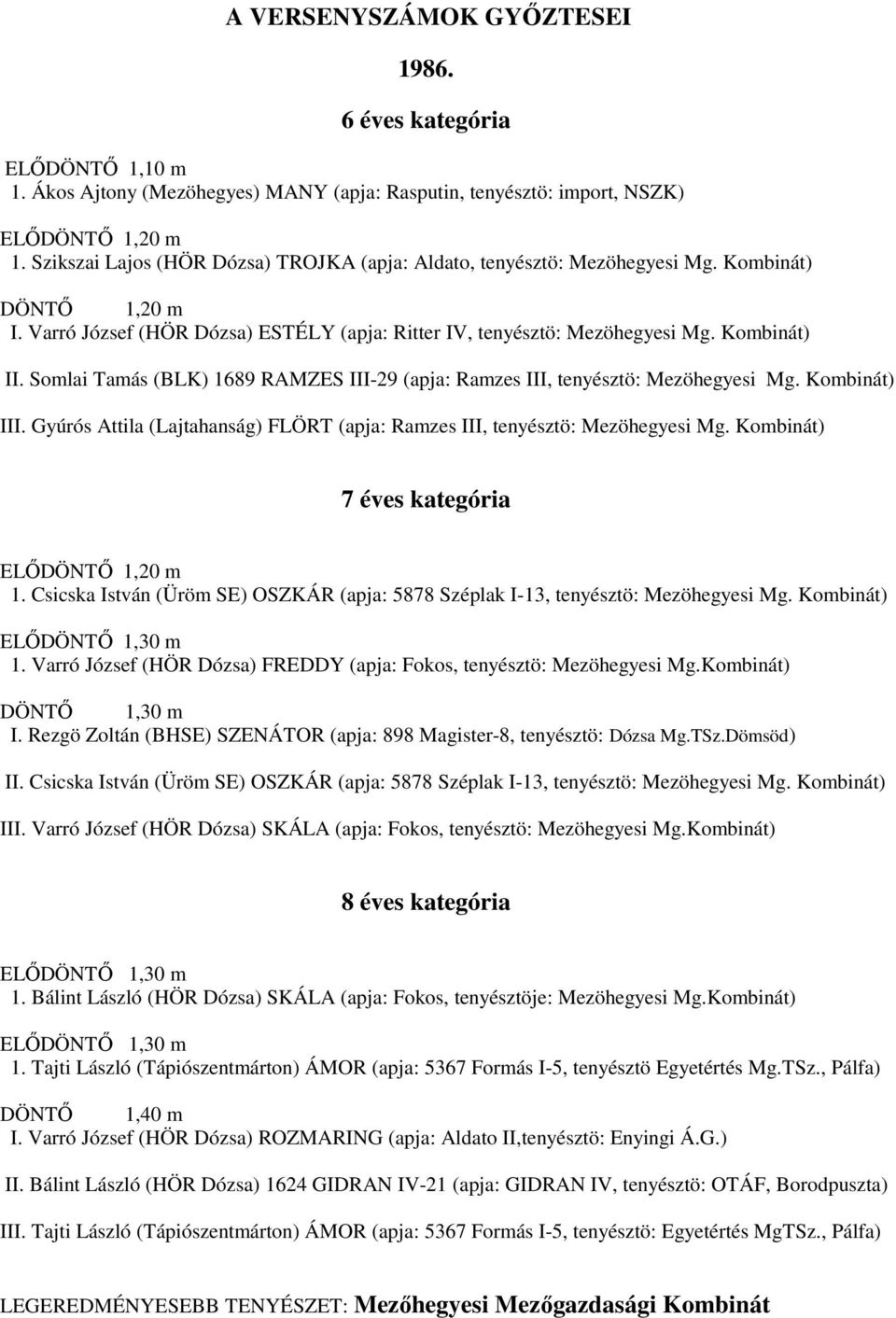 A VERSENYSZÁMOK GYŐZTESEI

1986.

6 éves kategória

ELŐDÖNTŐ 1,10 m
1. Ákos Ajtony (Mezöhegyes) MANY (apja: Rasputin, tenyésztö: import, NSZK)

ELŐDÖNTŐ 1,20 m
1. Szikszai Lajos (HÖR Dózsa) TROJKA (apja: Aldato, tenyésztö: Mezöhegyesi Mg. Kombinát)

DÖNTŐ 1,20 m
I. Varró József (HÖR Dózsa) ESTÉLY (apja: Ritter IV, tenyésztö: Mezöhegyesi Mg. Kombinát)

II. Somlai Tamás (BLK) 1689 RAMZES III-29 (apja: Ramzes III, tenyésztö: Mezöhegyesi Mg. Kombinát)

III. Gyúrós Attila (Lajtahanság) FLÖRT (apja: Ramzes III, tenyésztö: Mezöhegyesi Mg. Kombinát)

7 éves kategória

ELŐDÖNTŐ 1,20 m
1. Csicska István (Üröm SE) OSZKÁR (apja: 5878 Széplak I-13, tenyésztö: Mezöhegyesi Mg. Kombinát)

ELŐDÖNTŐ 1,30 m
1. Varró József (HÖR Dózsa) FREDDY (apja: Fokos, tenyésztö: Mezöhegyesi Mg.Kombinát)

DÖNTŐ 1,30 m
I. Rezgö Zoltán (BHSE) SZENÁTOR (apja: 898 Magister-8, tenyésztö: Dózsa Mg.TSz.Dömsöd)

II. Csicska István (Üröm SE) OSZKÁR (apja: 5878 Széplak I-13, tenyésztö: Mezöhegyesi Mg. Kombinát)

III. Varró József (HÖR Dózsa) SKÁLA (apja: Fokos, tenyésztö: Mezöhegyesi Mg.Kombinát)

8 éves kategória

ELŐDÖNTŐ 1,30 m
1. Bálint László (HÖR Dózsa) SKÁLA (apja: Fokos, tenyésztöje: Mezöhegyesi Mg.Kombinát)

ELŐDÖNTŐ 1,30 m
1. Tajti László (Tápiószentmárton) ÁMOR (apja: 5367 Formás I-5, tenyésztö Egyetértés Mg.TSz., Pálfa)

DÖNTŐ 1,40 m
I. Varró József (HÖR Dózsa) ROZMARING (apja: Aldato II,tenyésztö: Enyingi Á.G.)

II. Bálint László (HÖR Dózsa) 1624 GIDRAN IV-21 (apja: GIDRAN IV, tenyésztö: OTÁF, Borodpuszta)

III. Tajti László (Tápiószentmárton) ÁMOR (apja: 5367 Formás I-5, tenyésztö: Egyetértés MgTSz., Pálfa)

LEGEREDMÉNYESEBB TENYÉSZET: Mezőhegyesi Mezőgazdasági Kombinát